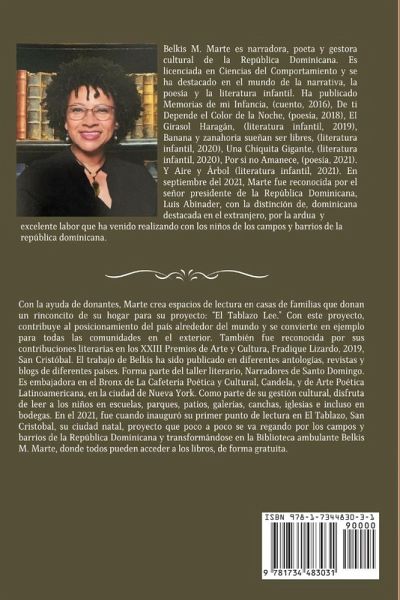 Belkis M. Marte es narradora, poeta y gestora cultural de la República Dominicana. Es licenciada en Ciencias del Comportamiento y se ha destacado en el mundo de la narrativa, la poesía y la literatura infantil. Ha publicado Memorias de mi Infancia, (cuento, 2016), De ti Depende el Color de la Noche, (poesía, 2018), El Girasol Haragán, (literatura infantil, 2019), Banana y zanahoria sueñan ser libres, (literatura infantil, 2020), Una Chiquita Gigante, (literatura infantil, 2020), Por si no Amanece, (poesía, 2021). Y Aire y Árbol (literatura infantil, 2021). En septiembre del 2021, Marte fue reconocida por el señor presidente de la República Dominicana, Luis Abinader, con la distinción de, dominicana destacada en el extranjero, por la ardua y excelente labor que ha venido realizando con los niños de los campos y barrios de la república dominicana.

Con la ayuda de donantes, Marte crea espacios de lectura en casas de familias que donan un rinconcito de su hogar para su proyecto: "El Tablazo Lee." Con este proyecto, contribuye al posicionamiento del país alrededor del mundo y se convierte en ejemplo para todas las comunidades en el exterior. También fue reconocida por sus contribuciones literarias en los XXIII Premios de Arte y Cultura, Fradique Lizardo, 2019, San Cristóbal. El trabajo de Belkis ha sido publicado en diferentes antologías, revistas y blogs de diferentes países. Forma parte del taller literario, Narradores de Santo Domingo. Es embajadora en el Bronx de La Cafetería Poética y Cultural, Candela, y de Arte Poética Latinoamericana, en la ciudad de Nueva York. Como parte de su gestión cultural, disfruta de leer a los niños en escuelas, parques, patios, galerías, canchas, iglesias e incluso en bodegas. En el 2021, fue cuando inauguró su primer punto de lectura en El Tablazo, San Cristobal, su ciudad natal, proyecto que poco a poco se va regando por los campos y barrios de la República Dominicana y transformándose en la Biblioteca ambulante Belkis M. Marte, donde todos pueden acceder a los libros, de forma gratuita.

ISBN 978-1-7344830-3-1
90000
9 781734 483031